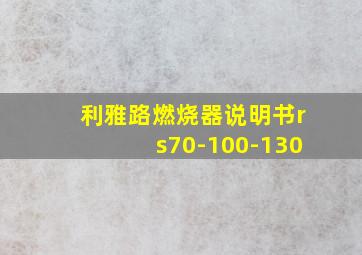 利雅路燃烧器说明书rs70-100-130